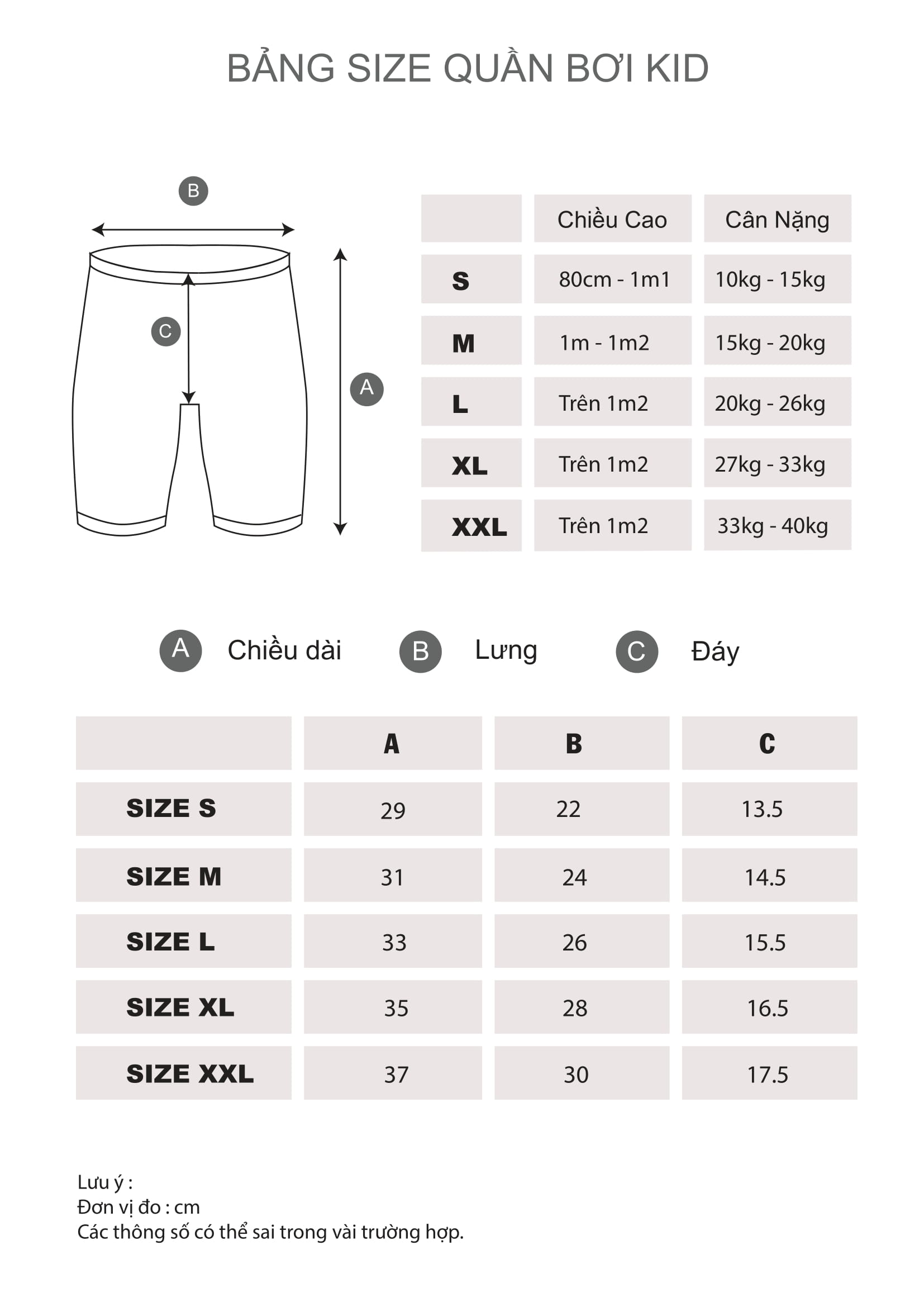 BẢNG SIZE QUẦN BƠI KID

B

C

A

| | Chiều Cao | Cân Nặng |
|---|---|---|
| S | 80cm - 1m1 | 10kg - 15kg |
| M | 1m - 1m2 | 15kg - 20kg |
| L | Trên 1m2 | 20kg - 26kg |
| XL | Trên 1m2 | 27kg - 33kg |
| XXL | Trên 1m2 | 33kg - 40kg |

A Chiều dài B Lưng C Đáy

| | A | B | C |
|---|---|---|---|
| SIZE S | 29 | 22 | 13.5 |
| SIZE M | 31 | 24 | 14.5 |
| SIZE L | 33 | 26 | 15.5 |
| SIZE XL | 35 | 28 | 16.5 |
| SIZE XXL | 37 | 30 | 17.5 |

Lưu ý :
Đơn vị đo : cm
Các thông số có thể sai trong vài trường hợp.